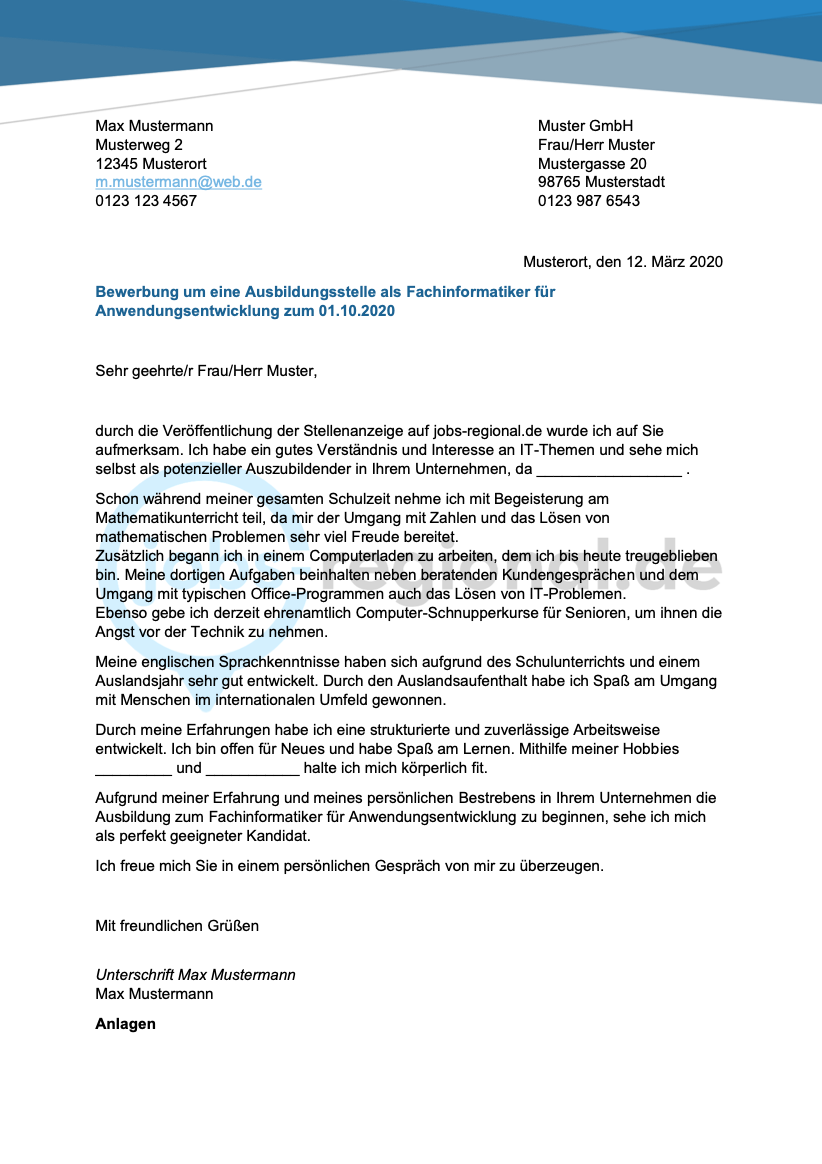 Max Mustermann
Musterweg 2
12345 Musterort
m.mustermann@web.de
0123 123 4567

Muster GmbH
Frau/Herr Muster
Mustergasse 20
98765 Musterstadt
0123 987 6543

Musterort, den 12. März 2020

Bewerbung um eine Ausbildungsstelle als Fachinformatiker für Anwendungsentwicklung zum 01.10.2020

Sehr geehrte/r Frau/Herr Muster,

durch die Veröffentlichung der Stellenanzeige auf jobs-regional.de wurde ich auf Sie aufmerksam. Ich habe ein gutes Verständnis und Interesse an IT-Themen und sehe mich selbst als potenzieller Auszubildender in Ihrem Unternehmen, da _________________ .

Schon während meiner gesamten Schulzeit nehme ich mit Begeisterung am Mathematikunterricht teil, da mir der Umgang mit Zahlen und das Lösen von mathematischen Problemen sehr viel Freude bereitet.
Zusätzlich begann ich in einem Computerladen zu arbeiten, dem ich bis heute treugeblieben bin. Meine dortigen Aufgaben beinhalten neben beratenden Kundengesprächen und dem Umgang mit typischen Office-Programmen auch das Lösen von IT-Problemen.
Ebenso gebe ich derzeit ehrenamtlich Computer-Schnupperkurse für Senioren, um ihnen die Angst vor der Technik zu nehmen.

Meine englischen Sprachkenntnisse haben sich aufgrund des Schulunterrichts und einem Auslandsjahr sehr gut entwickelt. Durch den Auslandsaufenthalt habe ich Spaß am Umgang mit Menschen im internationalen Umfeld gewonnen.

Durch meine Erfahrungen habe ich eine strukturierte und zuverlässige Arbeitsweise entwickelt. Ich bin offen für Neues und habe Spaß am Lernen. Mithilfe meiner Hobbies _________ und ___________ halte ich mich körperlich fit.

Aufgrund meiner Erfahrung und meines persönlichen Bestrebens in Ihrem Unternehmen die Ausbildung zum Fachinformatiker für Anwendungsentwicklung zu beginnen, sehe ich mich als perfekt geeigneter Kandidat.

Ich freue mich Sie in einem persönlichen Gespräch von mir zu überzeugen.

Mit freundlichen Grüßen

Unterschrift Max Mustermann
Max Mustermann

Anlagen

regional.de